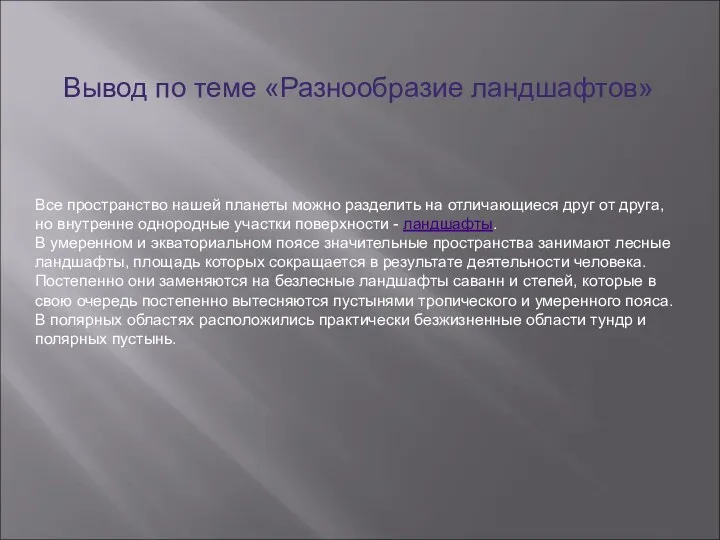 Вывод по теме «Разнообразие ландшафтов»

Все пространство нашей планеты можно разделить на отличающиеся друг от друга, но внутренне однородные участки поверхности - ландшафты.
В умеренном и экваториальном поясе значительные пространства занимают лесные ландшафты, площадь которых сокращается в результате деятельности человека. Постепенно они заменяются на безлесные ландшафты саванн и степей, которые в свою очередь постепенно вытесняются пустынями тропического и умеренного пояса. В полярных областях расположились практически безжизненные области тундр и полярных пустынь.